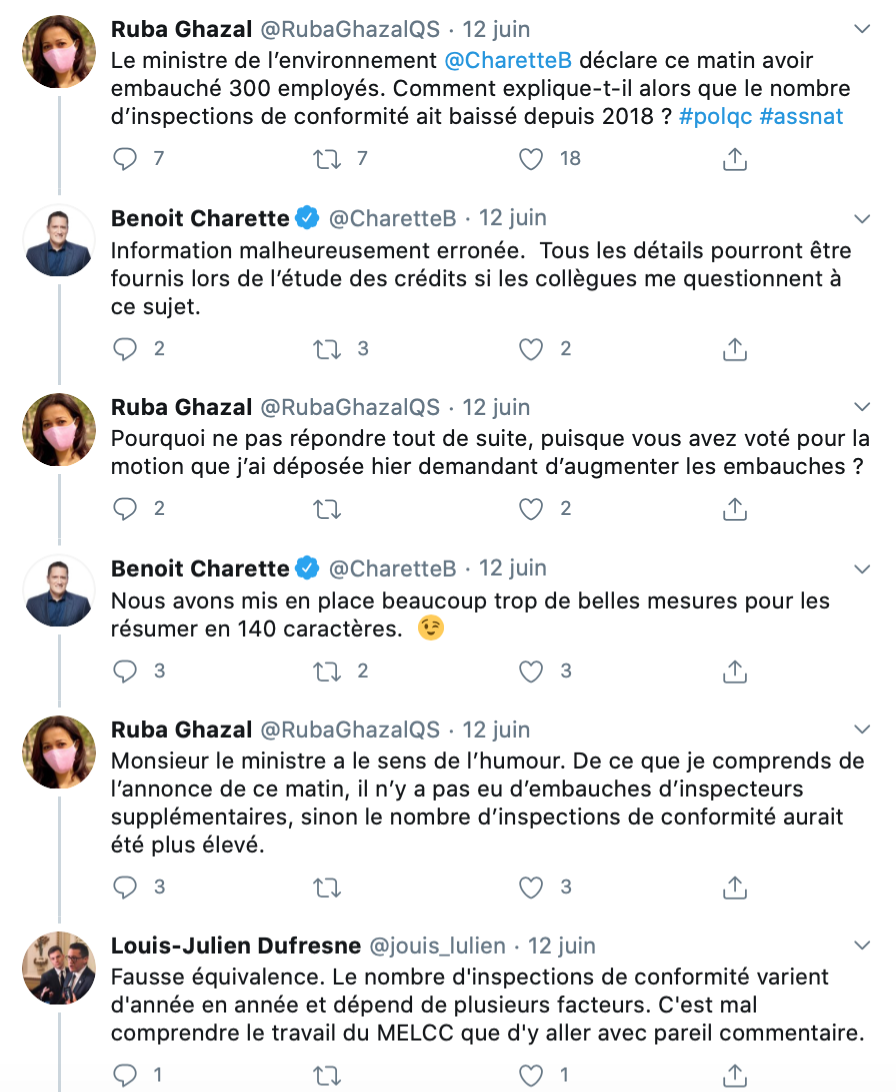 Ruba Ghazal @RubaGhazalQS · 12 juin
Le ministre de l'environnement @CharetteB déclare ce matin avoir embauché 300 employés. Comment explique-t-il alors que le nombre d'inspections de conformité ait baissé depuis 2018 ? #polqc #assnat

7 7 18

Benoit Charette @CharetteB · 12 juin
Information malheureusement erronée. Tous les détails pourront être fournis lors de l'étude des crédits si les collègues me questionnent à ce sujet.

2 3 2

Ruba Ghazal @RubaGhazalQS · 12 juin
Pourquoi ne pas répondre tout de suite, puisque vous avez voté pour la motion que j'ai déposée hier demandant d'augmenter les embauches ?

2 2

Benoit Charette @CharetteB · 12 juin
Nous avons mis en place beaucoup trop de belles mesures pour les résumer en 140 caractères. 😉

3 2 3

Ruba Ghazal @RubaGhazalQS · 12 juin
Monsieur le ministre a le sens de l'humour. De ce que je comprends de l'annonce de ce matin, il n'y a pas eu d'embauches d'inspecteurs supplémentaires, sinon le nombre d'inspections de conformité aurait été plus élevé.

3 3

Louis-Julien Dufresne @jouis_lulien · 12 juin
Fausse équivalence. Le nombre d'inspections de conformité varient d'année en année et dépend de plusieurs facteurs. C'est mal comprendre le travail du MELCC que d'y aller avec pareil commentaire.

1 1